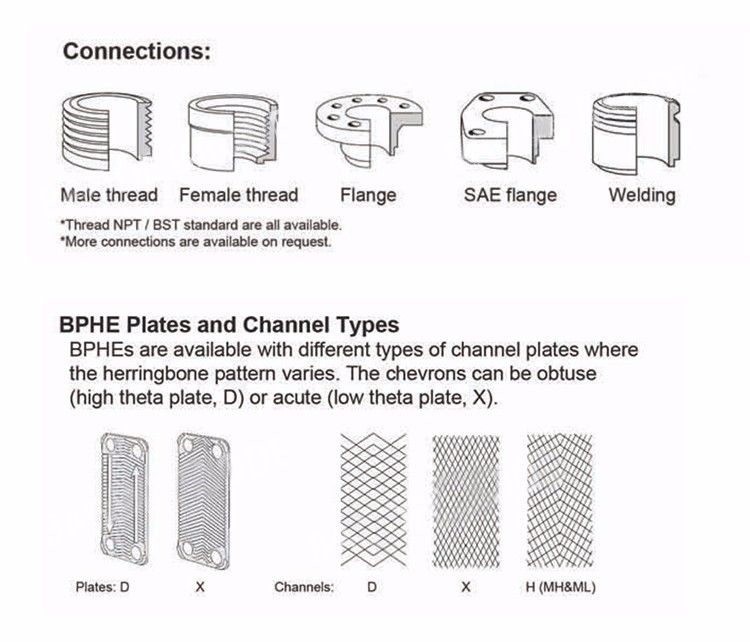 Connections:

Male thread Female thread Flange SAE flange Welding

*Thread NPT / BST standard are all available.
*More connections are available on request.

BPHE Plates and Channel Types

BPHEs are available with different types of channel plates where the herringbone pattern varies. The chevrons can be obtuse (high theta plate, D) or acute (low theta plate, X).

Plates: D X Channels: D X H (MH&ML)